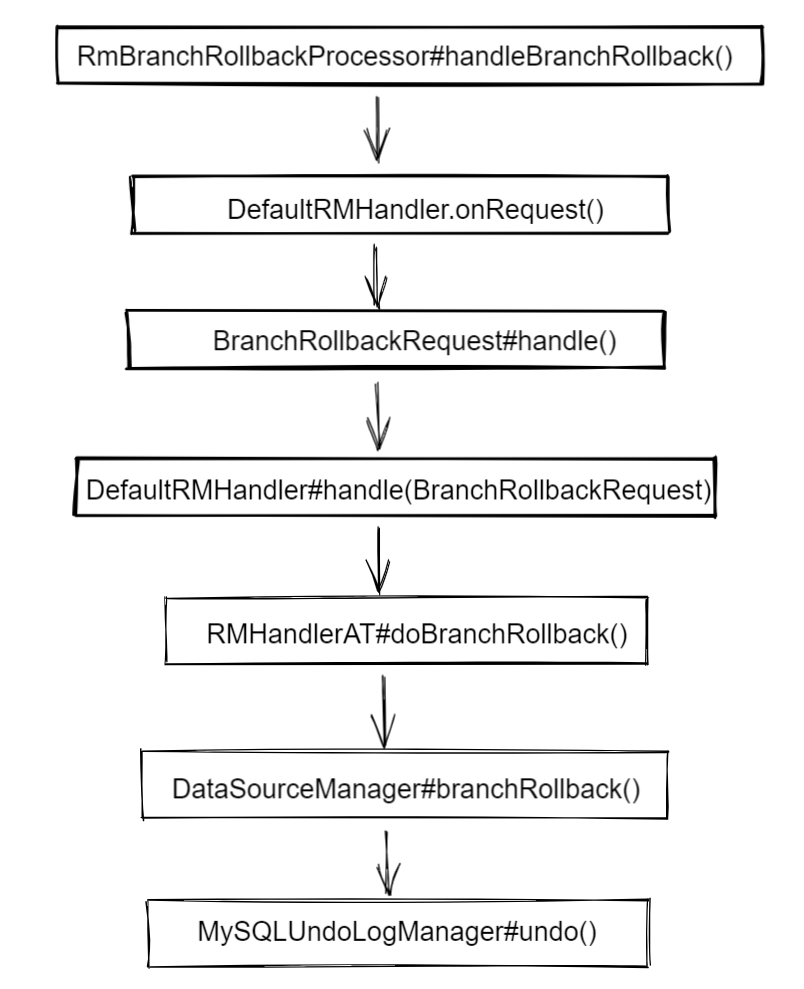 RmBranchRollbackProcessor#handleBranchRollback()

DefaultRMHandler.onRequest()

BranchRollbackRequest#handle()

DefaultRMHandler#handle(BranchRollbackRequest)

RMHandlerAT#doBranchRollback()

DataSourceManager#branchRollback()

MySQLUndoLogManager#undo()